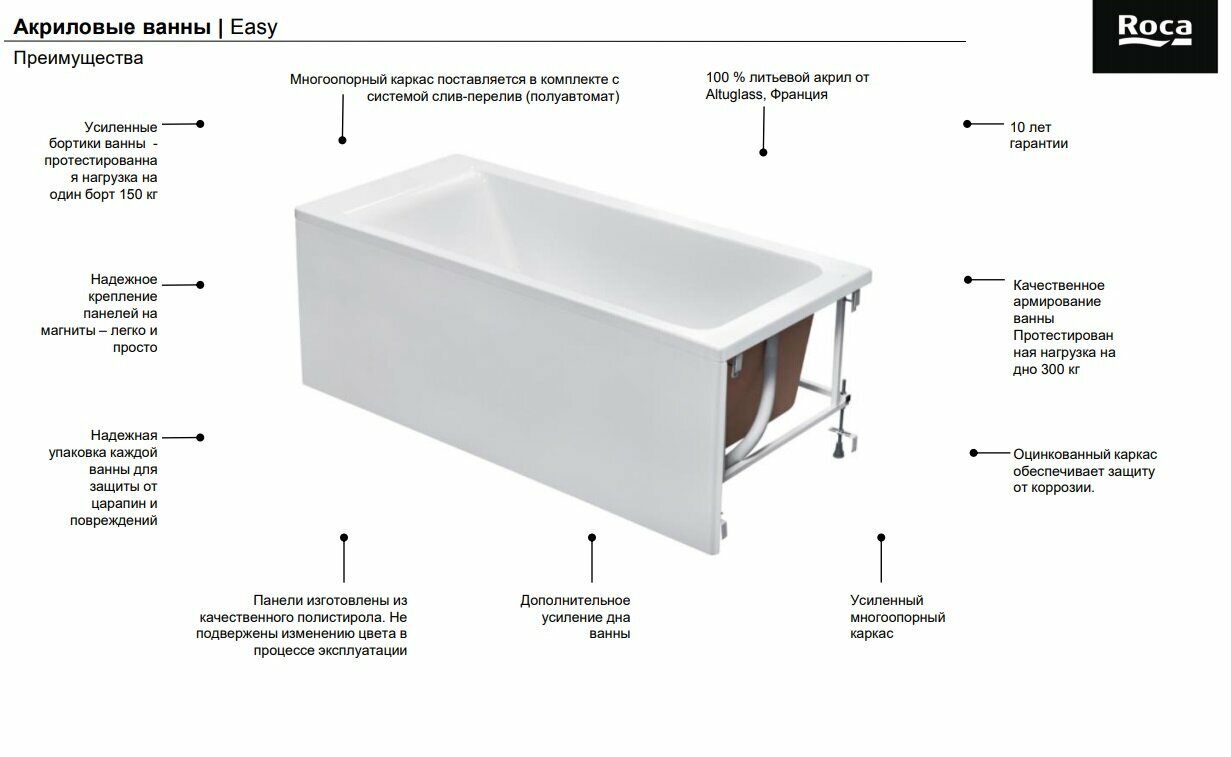 Акриловые ванны | Easy

Roca

Преимущества

Многоопорный каркас поставляется в комплекте с системой слив-перелив (полуавтомат)

100 % литьевой акрил от Altuglass, Франция

Усиленные бортики ванны - протестированная нагрузка на один борт 150 кг

10 лет гарантии

Надежное крепление панелей на магниты – легко и просто

Качественное армирование ванны Протестированная нагрузка на дно 300 кг

Надежная упаковка каждой ванны для защиты от царапин и повреждений

Оцинкованный каркас обеспечивает защиту от коррозии.

Панели изготовлены из качественного полистирола. Не подвержены изменению цвета в процессе эксплуатации

Дополнительное усиление дна ванны

Усиленный многоопорный каркас